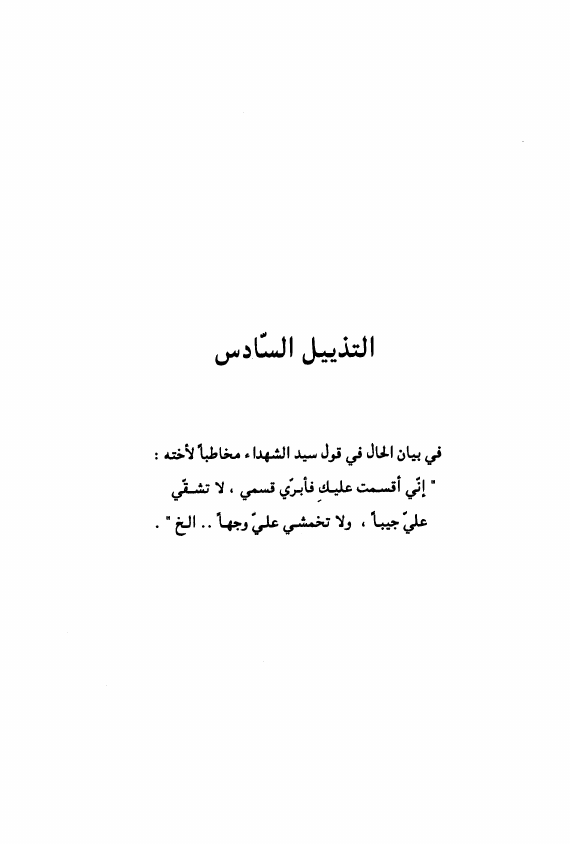 التذييل السّادس

في بيان الحال في قول سيد الشهداء مخاطباً لأخته : " إنّي أقسمت عليكِ فأبرّي قسمي ، لا تشقّي عليّ جيباً ، ولا تخمشي عليّ وجهاً .. الخ " .